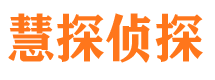 慧探侦探